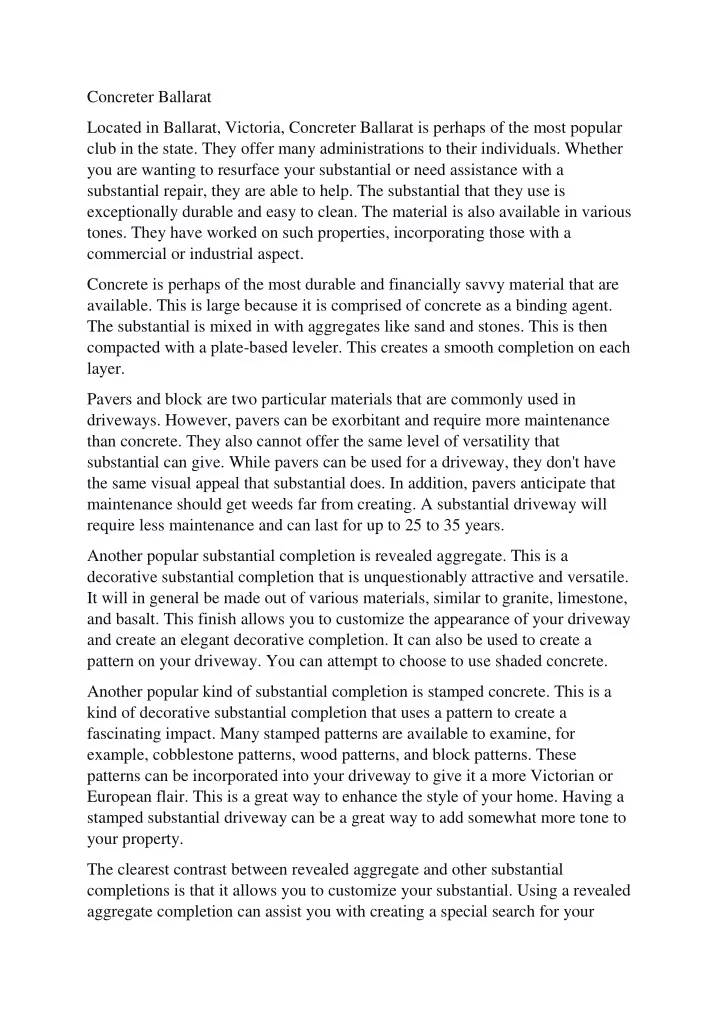 Concreter Ballarat

Located in Ballarat, Victoria, Concreter Ballarat is perhaps of the most popular club in the state. They offer many administrations to their individuals. Whether you are wanting to resurface your substantial or need assistance with a substantial repair, they are able to help. The substantial that they use is exceptionally durable and easy to clean. The material is also available in various tones. They have worked on such properties, incorporating those with a commercial or industrial aspect.

Concrete is perhaps of the most durable and financially savvy material that are available. This is large because it is comprised of concrete as a binding agent. The substantial is mixed in with aggregates like sand and stones. This is then compacted with a plate-based leveler. This creates a smooth completion on each layer.

Pavers and block are two particular materials that are commonly used in driveways. However, pavers can be exorbitant and require more maintenance than concrete. They also cannot offer the same level of versatility that substantial can give. While pavers can be used for a driveway, they don't have the same visual appeal that substantial does. In addition, pavers anticipate that maintenance should get weeds far from creating. A substantial driveway will require less maintenance and can last for up to 25 to 35 years.

Another popular substantial completion is revealed aggregate. This is a decorative substantial completion that is unquestionably attractive and versatile. It will in general be made out of various materials, similar to granite, limestone, and basalt. This finish allows you to customize the appearance of your driveway and create an elegant decorative completion. It can also be used to create a pattern on your driveway. You can attempt to choose to use shaded concrete.

Another popular kind of substantial completion is stamped concrete. This is a kind of decorative substantial completion that uses a pattern to create a fascinating impact. Many stamped patterns are available to examine, for example, cobblestone patterns, wood patterns, and block patterns. These patterns can be incorporated into your driveway to give it a more Victorian or European flair. This is a great way to enhance the style of your home. Having a stamped substantial driveway can be a great way to add somewhat more tone to your property.

The clearest contrast between revealed aggregate and other substantial completions is that it allows you to customize your substantial. Using a revealed aggregate completion can assist you with creating a special search for your